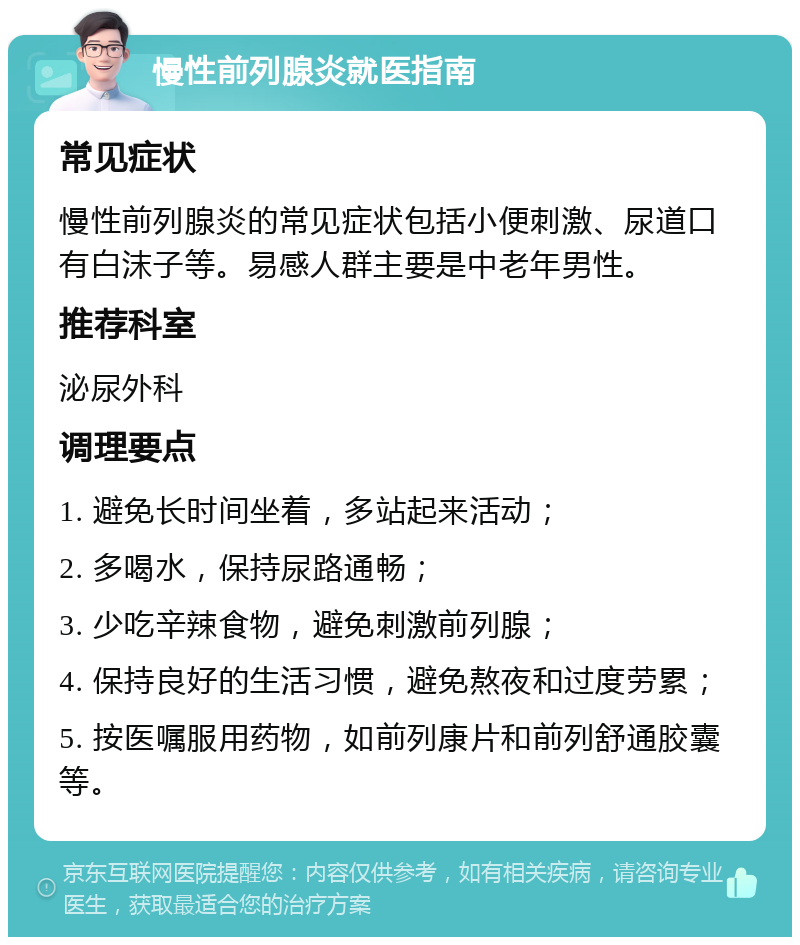 慢性前列腺炎就医指南

常见症状

慢性前列腺炎的常见症状包括小便刺激、尿道口有白沫子等。易感人群主要是中老年男性。

推荐科室

泌尿外科

调理要点

1. 避免长时间坐着，多站起来活动；

2. 多喝水，保持尿路通畅；

3. 少吃辛辣食物，避免刺激前列腺；

4. 保持良好的生活习惯，避免熬夜和过度劳累；

5. 按医嘱服用药物，如前列康片和前列舒通胶囊等。

京东互联网医院提醒您：内容仅供参考，如有相关疾病，请咨询专业医生，获取最适合您的治疗方案